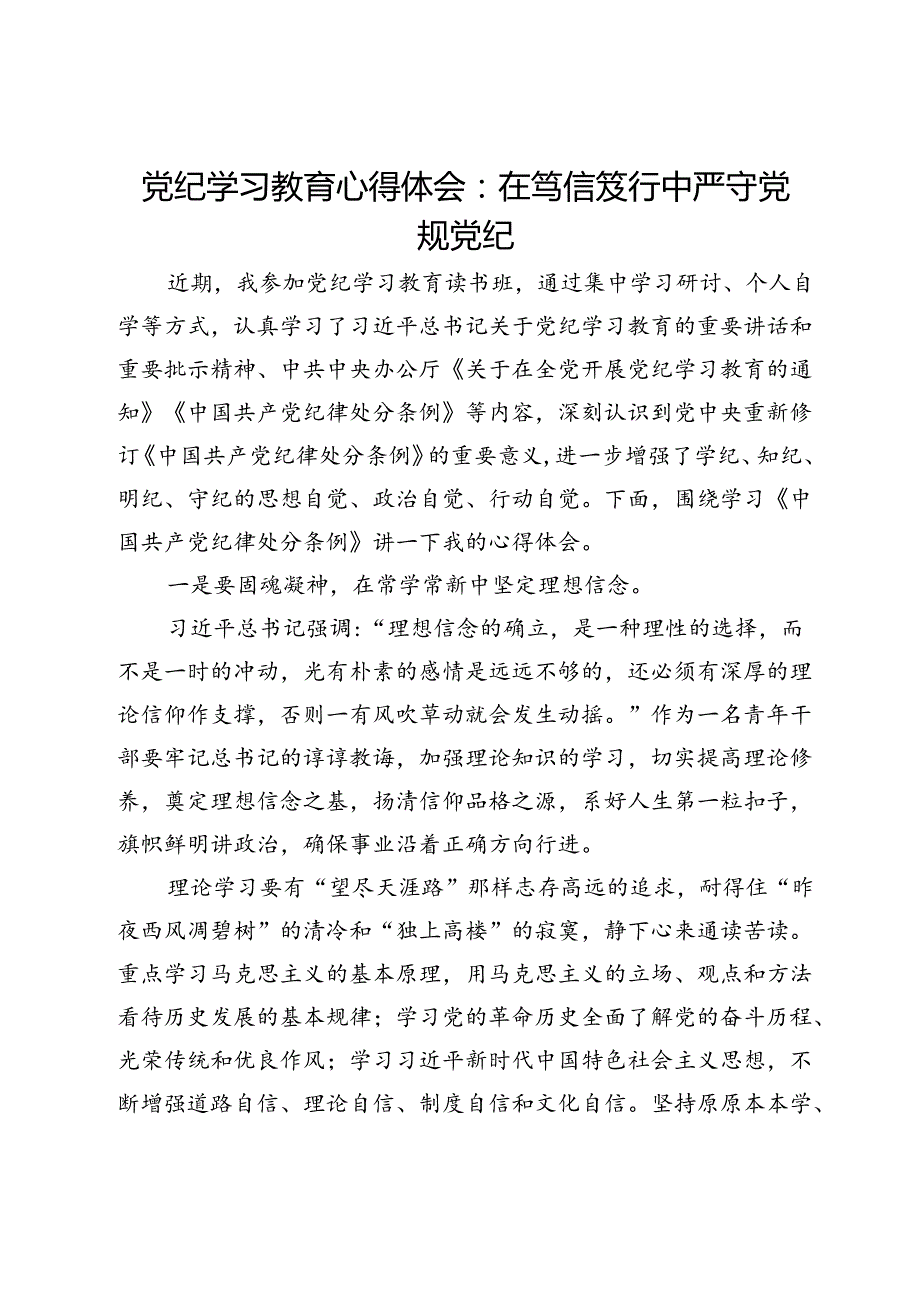 党纪学习教育心得体会：在笃信笃行中严守党规党纪

近期，我参加党纪学习教育读书班，通过集中学习研讨、个人自学等方式，认真学习了习近平总书记关于党纪学习教育的重要讲话和重要批示精神、中共中央办公厅《关于在全党开展党纪学习教育的通知》《中国共产党纪律处分条例》等内容，深刻认识到党中央重新修订《中国共产党纪律处分条例》的重要意义，进一步增强了学纪、知纪、明纪、守纪的思想自觉、政治自觉、行动自觉。下面，围绕学习《中国共产党纪律处分条例》讲一下我的心得体会。

一是要固魂凝神，在常学常新中坚定理想信念。

习近平总书记强调：“理想信念的确立，是一种理性的选择，而不是一时的冲动，光有朴素的感情是远远不够的，还必须有深厚的理论信仰作支撑，否则一有风吹草动就会发生动摇。”作为一名青年干部要牢记总书记的谆谆教诲，加强理论知识的学习，切实提高理论修养，奠定理想信念之基，扬清信仰品格之源，系好人生第一粒扣子，旗帜鲜明讲政治，确保事业沿着正确方向行进。

理论学习要有“望尽天涯路”那样志存高远的追求，耐得住“昨夜西风凋碧树”的清冷和“独上高楼”的寂寞，静下心来通读苦读。重点学习马克思主义的基本原理，用马克思主义的立场、观点和方法看待历史发展的基本规律；学习党的革命历史全面了解党的奋斗历程、光荣传统和优良作风；学习习近平新时代中国特色社会主义思想，不断增强道路自信、理论自信、制度自信和文化自信。坚持原原本本学、